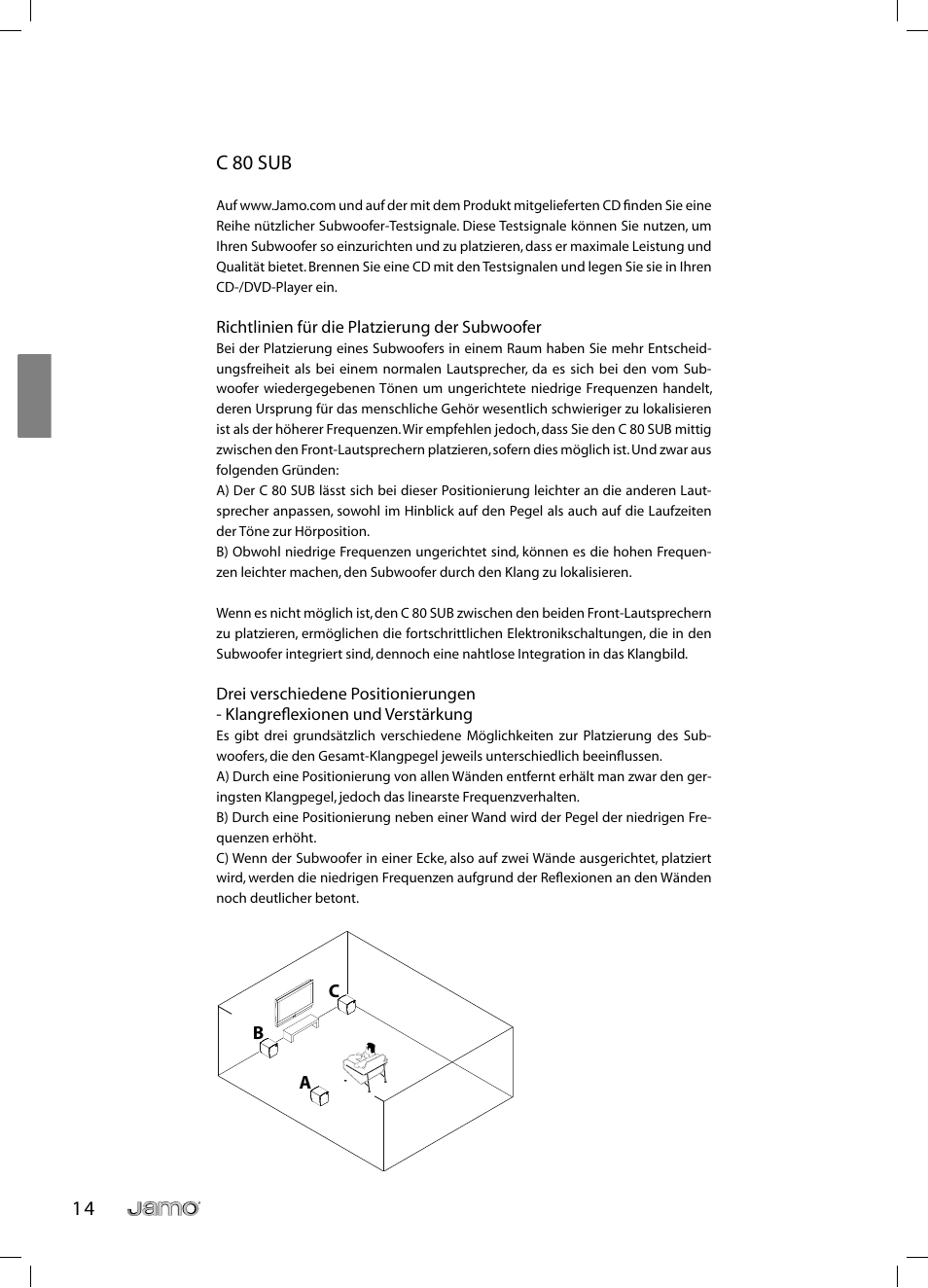 C 80 SUB

Auf www.Jamo.com und auf der mit dem Produkt mitgelieferten CD finden Sie eine Reihe nützlicher Subwoofer-Testsignale. Diese Testsignale können Sie nutzen, um Ihren Subwoofer so einzurichten und zu platzieren, dass er maximale Leistung und Qualität bietet. Brennen Sie eine CD mit den Testsignalen und legen Sie sie in Ihren CD-/DVD-Player ein.

Richtlinien für die Platzierung der Subwoofer
Bei der Platzierung eines Subwoofers in einem Raum haben Sie mehr Entscheidungsfreiheit als bei einem normalen Lautsprecher, da es sich bei den vom Subwoofer wiedergegebenen Tönen um ungerichtete niedrige Frequenzen handelt, deren Ursprung für das menschliche Gehör wesentlich schwieriger zu lokalisieren ist als der höherer Frequenzen. Wir empfehlen jedoch, dass Sie den C 80 SUB mittig zwischen den Front-Lautsprechern platzieren, sofern dies möglich ist. Und zwar aus folgenden Gründen:
A) Der C 80 SUB lässt sich bei dieser Positionierung leichter an die anderen Lautsprecher anpassen, sowohl im Hinblick auf den Pegel als auch auf die Laufzeiten der Töne zur Hörposition.
B) Obwohl niedrige Frequenzen ungerichtet sind, können es die hohen Frequenzen leichter machen, den Subwoofer durch den Klang zu lokalisieren.

Wenn es nicht möglich ist, den C 80 SUB zwischen den beiden Front-Lautsprechern zu platzieren, ermöglichen die fortschrittlichen Elektronikschaltungen, die in den Subwoofer integriert sind, dennoch eine nahtlose Integration in das Klangbild.

Drei verschiedene Positionierungen
- Klangreflexionen und Verstärkung
Es gibt drei grundsätzlich verschiedene Möglichkeiten zur Platzierung des Subwoofers, die den Gesamt-Klangpegel jeweils unterschiedlich beeinflussen.
A) Durch eine Positionierung von allen Wänden entfernt erhält man zwar den geringsten Klangpegel, jedoch das linearste Frequenzverhalten.
B) Durch eine Positionierung neben einer Wand wird der Pegel der niedrigen Frequenzen erhöht.
C) Wenn der Subwoofer in einer Ecke, also auf zwei Wände ausgerichtet, platziert wird, werden die niedrigen Frequenzen aufgrund der Reflexionen an den Wänden noch deutlicher betont.

C
B
A

14 Jamo